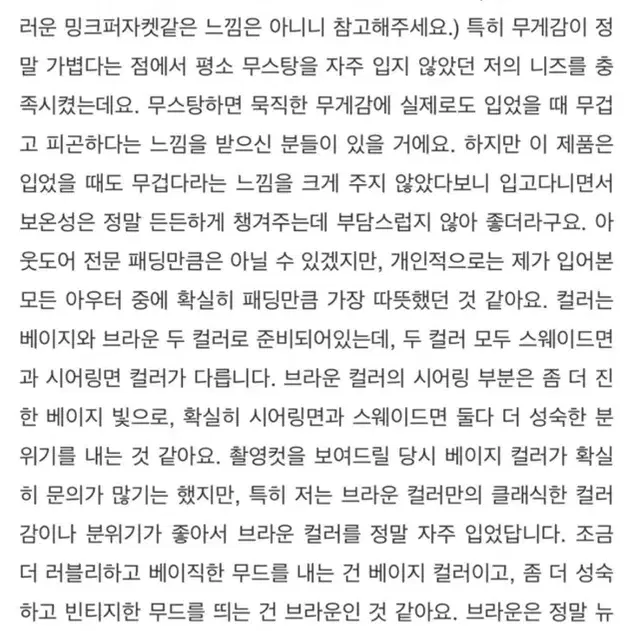 러운 밍크퍼자켓같은 느낌은 아니니 참고해주세요.) 특히 무게감이 정말 가볍다는 점에서 평소 무스탕을 자주 입지 않았던 저의 니즈를 충족시켰는데요. 무스탕하면 묵직한 무게감에 실제로도 입었을 때 무겁고 피곤하다는 느낌을 받으신 분들이 있을 거에요. 하지만 이 제품은 입었을 때도 무겁다라는 느낌을 크게 주지 않았다보니 입고다니면서 보온성은 정말 든든하게 챙겨주는데 부담스럽지 않아 좋더라구요. 아웃도어 전문 패딩만큼은 아닐 수 있겠지만, 개인적으로는 제가 입어본 모든 아우터 중에 확실히 패딩만큼 가장 따뜻했던 것 같아요. 컬러는 베이지와 브라운 두 컬러로 준비되어있는데, 두 컬러 모두 스웨이드면과 시어링면 컬러가 다릅니다. 브라운 컬러의 시어링 부분은 좀 더 진한 베이지 빛으로, 확실히 시어링면과 스웨이드면 둘다 더 성숙한 분위기를 내는 것 같아요. 촬영컷을 보여드릴 당시 베이지 컬러가 확실히 문의가 많기는 했지만, 특히 저는 브라운 컬러만의 클래식한 컬러감이나 분위기가 좋아서 브라운 컬러를 정말 자주 입었답니다. 조금 더 러블리하고 베이직한 무드를 내는 건 베이지 컬러이고, 좀 더 성숙하고 빈티지한 무드를 띄는 건 브라운인 것 같아요. 브라운은 정말 뉴